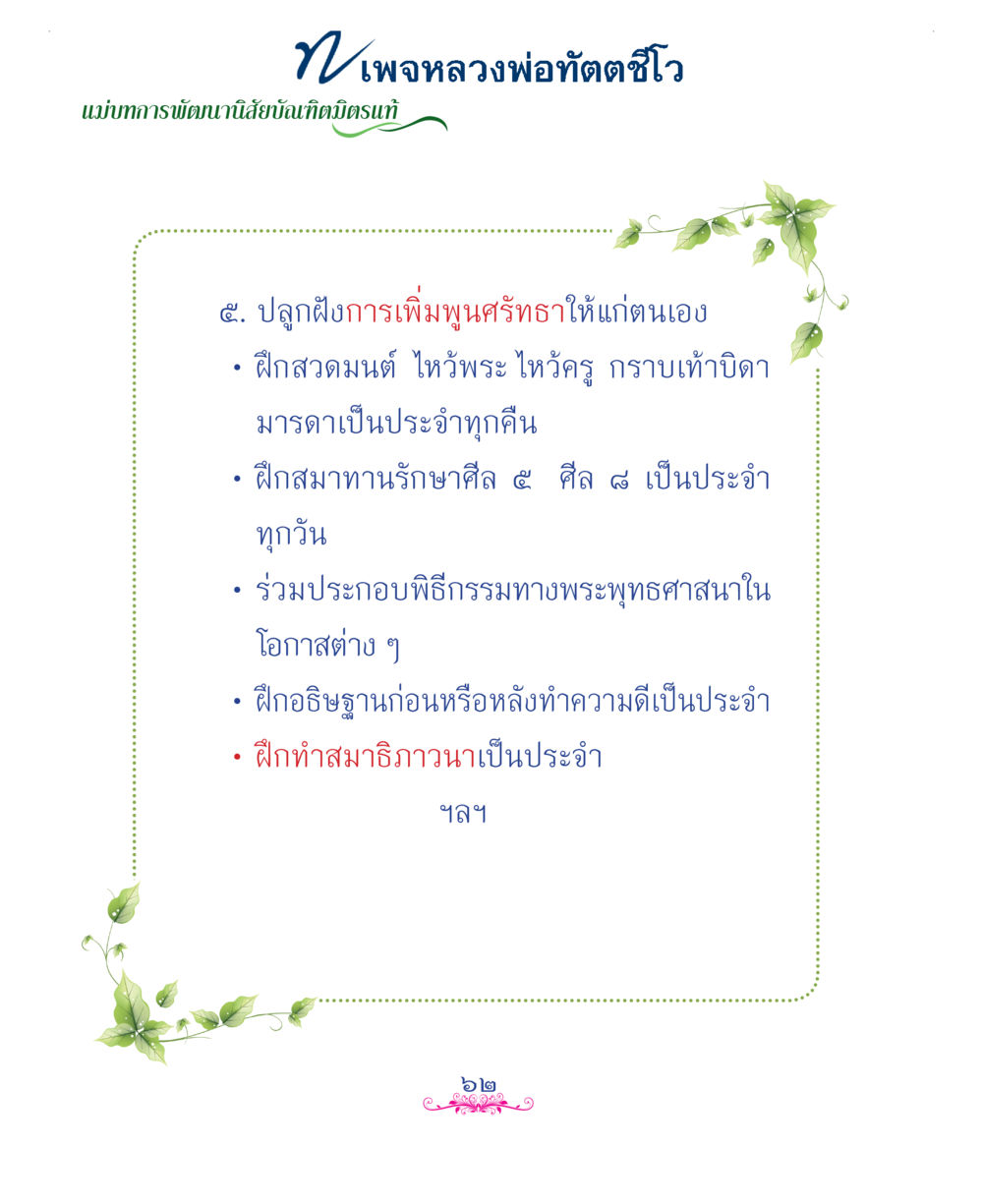 เพจหลวงพ่อทัตตชีโว
แม่บทการพัฒนานิสัยบัณฑิตมิตรแท้

๕. ปลูกฝังการเพิ่มพูนศรัทธาให้แก่ตนเอง
• ฝึกสวดมนต์ ไหว้พระ ไหว้ครู กราบเท้าบิดามารดาเป็นประจำทุกคืน
• ฝึกสมาทานรักษาศีล ๕ ศีล ๘ เป็นประจำทุกวัน
• ร่วมประกอบพิธีกรรมทางพระพุทธศาสนาในโอกาสต่าง ๆ
• ฝึกอธิษฐานก่อนหรือหลังทำความดีเป็นประจำ
• ฝึกทำสมาธิภาวนาเป็นประจำ
ฯลฯ

๖๒